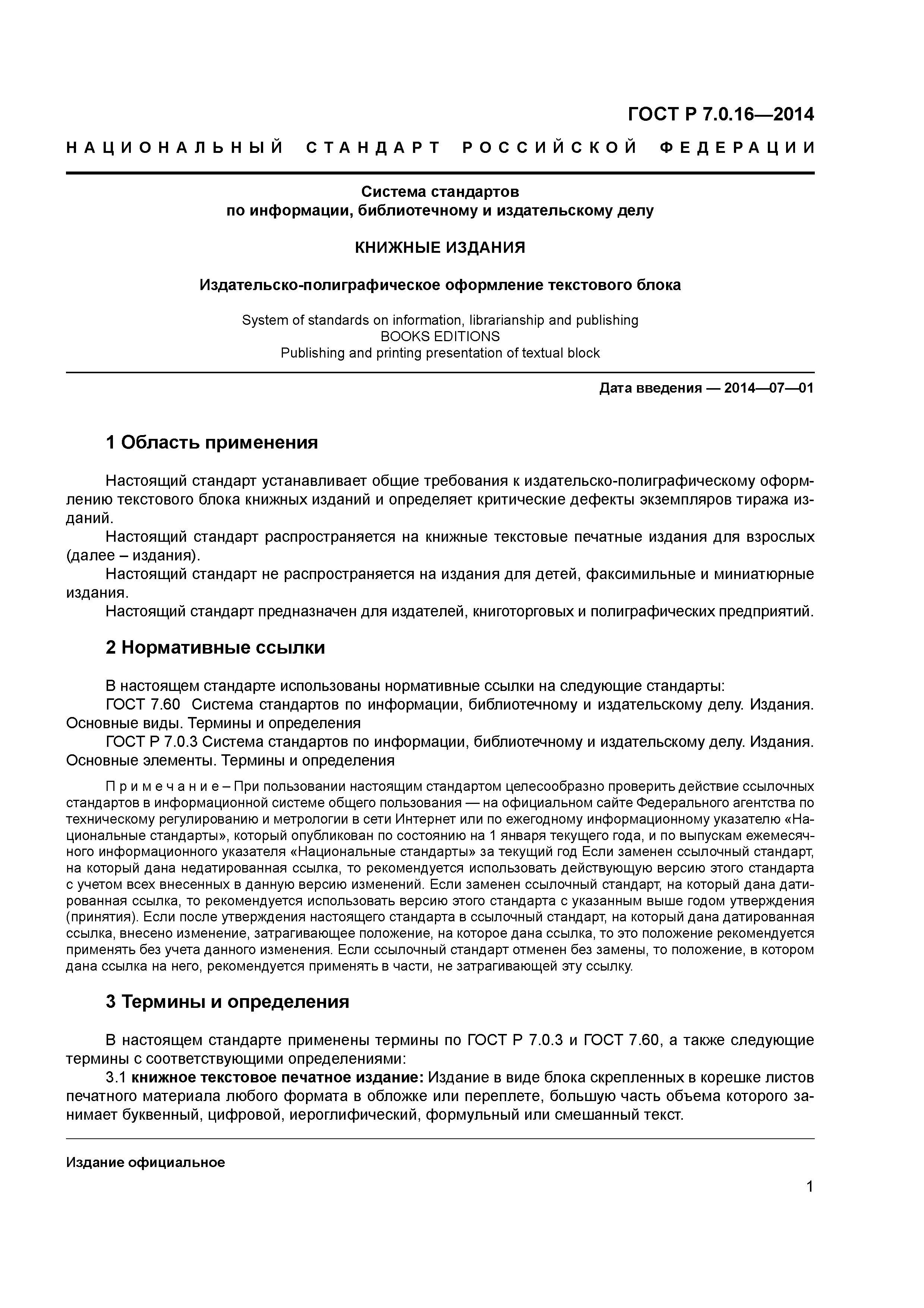 ГОСТ Р 7.0.16—2014

НАЦИОНАЛЬНЫЙ СТАНДАРТ РОССИЙСКОЙ ФЕДЕРАЦИИ

Система стандартов
по информации, библиотечному и издательскому делу

КНИЖНЫЕ ИЗДАНИЯ

Издательско-полиграфическое оформление текстового блока

System of standards on information, librarianship and publishing
BOOKS EDITIONS
Publishing and printing presentation of textual block

Дата введения — 2014—07—01

1 Область применения

Настоящий стандарт устанавливает общие требования к издательско-полиграфическому оформлению текстового блока книжных изданий и определяет критические дефекты экземпляров тиража изданий.

Настоящий стандарт распространяется на книжные текстовые печатные издания для взрослых (далее – издания).

Настоящий стандарт не распространяется на издания для детей, факсимильные и миниатюрные издания.

Настоящий стандарт предназначен для издателей, книготорговых и полиграфических предприятий.

2 Нормативные ссылки

В настоящем стандарте использованы нормативные ссылки на следующие стандарты:

ГОСТ 7.60 Система стандартов по информации, библиотечному и издательскому делу. Издания. Основные виды. Термины и определения

ГОСТ Р 7.0.3 Система стандартов по информации, библиотечному и издательскому делу. Издания. Основные элементы. Термины и определения

Примечание – При пользовании настоящим стандартом целесообразно проверить действие ссылочных стандартов в информационной системе общего пользования — на официальном сайте Федерального агентства по техническому регулированию и метрологии в сети Интернет или по ежегодному информационному указателю «Национальные стандарты», который опубликован по состоянию на 1 января текущего года, и по выпускам ежемесячного информационного указателя «Национальные стандарты» за текущий год Если заменен ссылочный стандарт, на который дана недатированная ссылка, то рекомендуется использовать действующую версию этого стандарта с учетом всех внесенных в данную версию изменений. Если заменен ссылочный стандарт, на который дана датированная ссылка, то рекомендуется использовать версию этого стандарта с указанным выше годом утверждения (принятия). Если после утверждения настоящего стандарта в ссылочный стандарт, на который дана датированная ссылка, внесено изменение, затрагивающее положение, на которое дана ссылка, то это положение рекомендуется применять без учета данного изменения. Если ссылочный стандарт отменен без замены, то положение, в котором дана ссылка на него, рекомендуется применять в части, не затрагивающей эту ссылку.

3 Термины и определения

В настоящем стандарте применены термины по ГОСТ Р 7.0.3 и ГОСТ 7.60, а также следующие термины с соответствующими определениями:

3.1 книжное текстовое печатное издание: Издание в виде блока скрепленных в корешке листов печатного материала любого формата в обложке или переплете, большую часть объема которого занимает буквенный, цифровой, иероглифический, формульный или смешанный текст.

Издание официальное

1